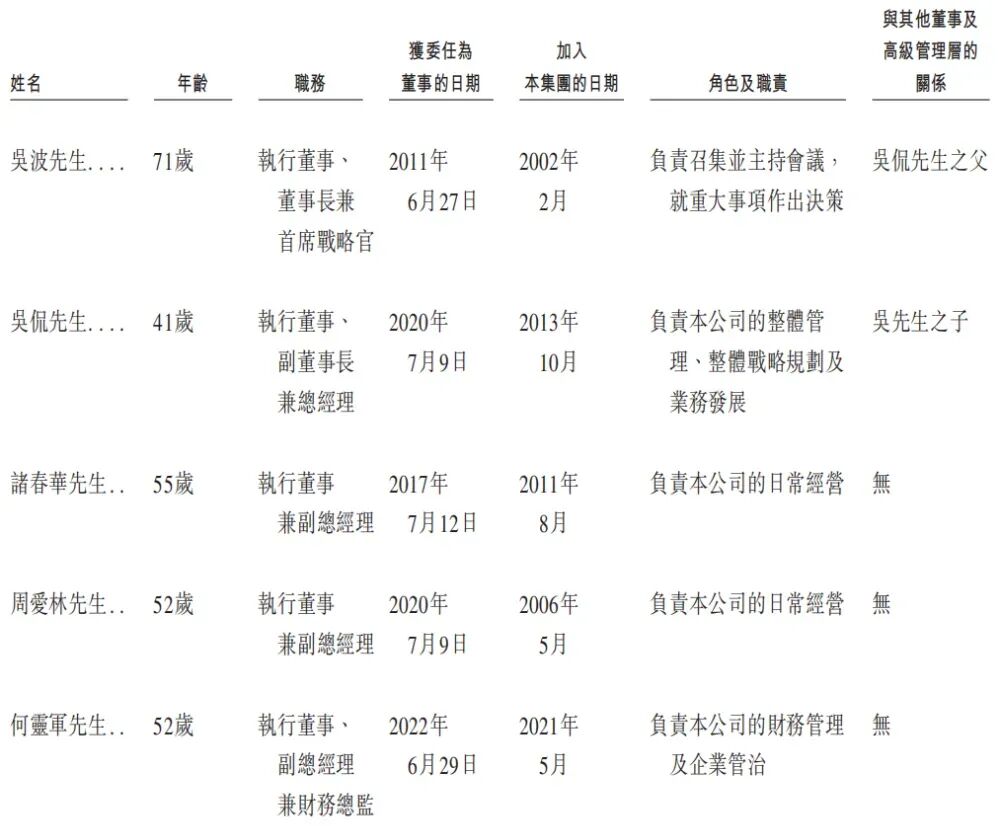 | 姓名 | 年齡 | 職務 | 獲委任為董事的日期 | 加入本集團的日期 | 角色及職責 | 與其他董事及高級管理層的關係 |
|---|---|---|---|---|---|---|
| 吳波先生 | 71歲 | 執行董事、董事長兼首席戰略官 | 2011年6月27日 | 2002年2月 | 負責召集並主持會議，就重大事項作出決策 | 吳侃先生之父 |
| 吳侃先生 | 41歲 | 執行董事、副董事長兼總經理 | 2020年7月9日 | 2013年10月 | 負責本公司的整體管理、整體戰略規劃及業務發展 | 吳先生之子 |
| 諸春華先生 | 55歲 | 執行董事兼副總經理 | 2017年7月12日 | 2011年8月 | 負責本公司的日常經營 | 無 |
| 周愛林先生 | 52歲 | 執行董事兼副總經理 | 2020年7月9日 | 2006年5月 | 負責本公司的日常經營 | 無 |
| 何靈軍先生 | 52歲 | 執行董事、副總經理兼財務總監 | 2022年6月29日 | 2021年5月 | 負責本公司的財務管理及企業管治 | 無 |